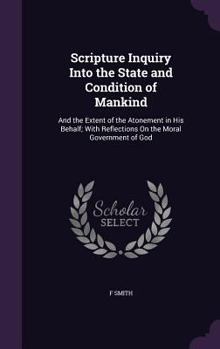 Scripture Inquiry Into the State and Condition of Mankind

And the Extent of the Atonement in His Behalf; With Reflections On the Moral Government of God

Scholar SELECT

F SMITH